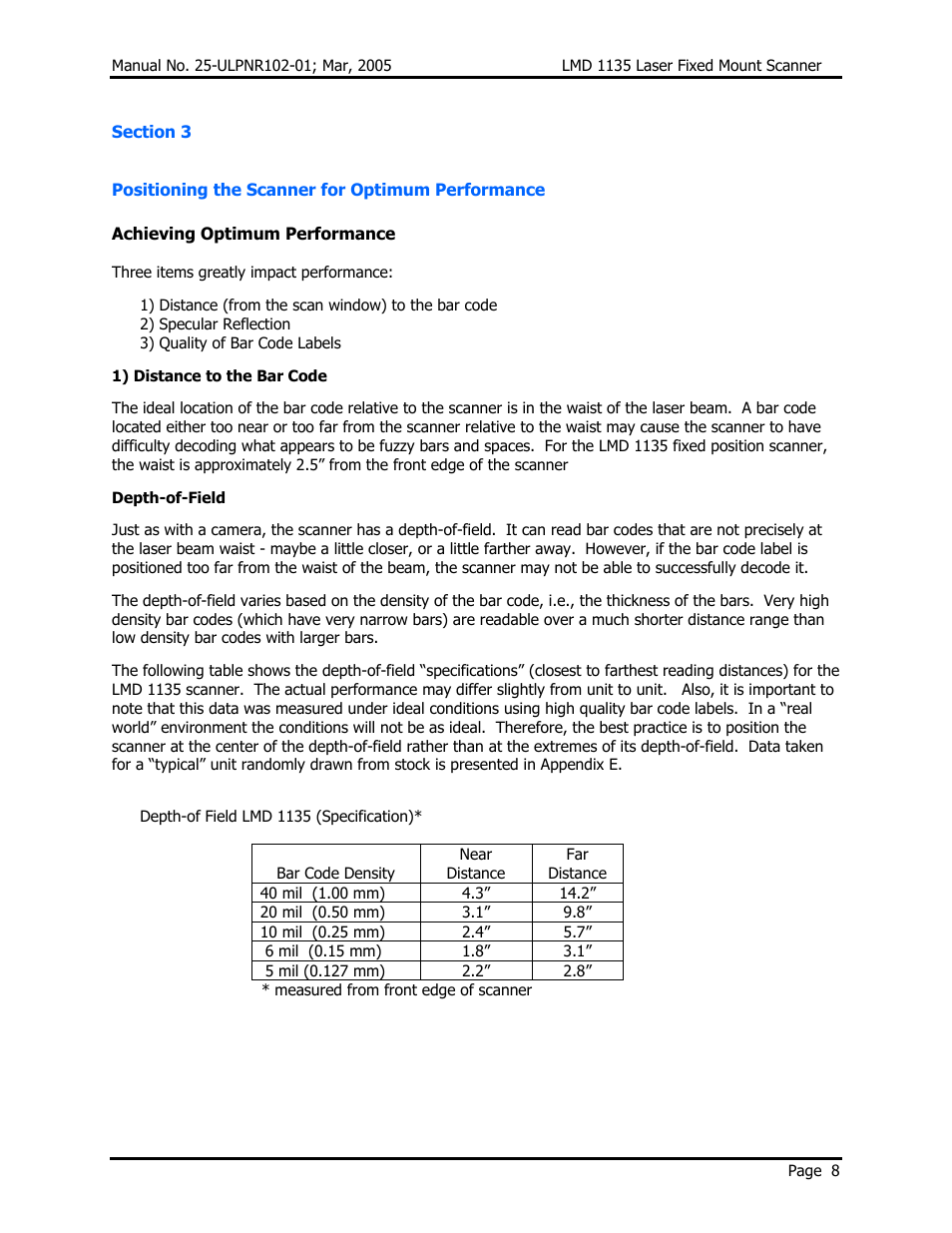 Manual No. 25-ULPNR102-01; Mar, 2005

LMD 1135 Laser Fixed Mount Scanner

Section 3

Positioning the Scanner for Optimum Performance

Achieving Optimum Performance

Three items greatly impact performance:

1) Distance (from the scan window) to the bar code
2) Specular Reflection
3) Quality of Bar Code Labels

1) Distance to the Bar Code

The ideal location of the bar code relative to the scanner is in the waist of the laser beam. A bar code located either too near or too far from the scanner relative to the waist may cause the scanner to have difficulty decoding what appears to be fuzzy bars and spaces. For the LMD 1135 fixed position scanner, the waist is approximately 2.5” from the front edge of the scanner

Depth-of-Field

Just as with a camera, the scanner has a depth-of-field. It can read bar codes that are not precisely at the laser beam waist - maybe a little closer, or a little farther away. However, if the bar code label is positioned too far from the waist of the beam, the scanner may not be able to successfully decode it.

The depth-of-field varies based on the density of the bar code, i.e., the thickness of the bars. Very high density bar codes (which have very narrow bars) are readable over a much shorter distance range than low density bar codes with larger bars.

The following table shows the depth-of-field “specifications” (closest to farthest reading distances) for the LMD 1135 scanner. The actual performance may differ slightly from unit to unit. Also, it is important to note that this data was measured under ideal conditions using high quality bar code labels. In a “real world” environment the conditions will not be as ideal. Therefore, the best practice is to position the scanner at the center of the depth-of-field rather than at the extremes of its depth-of-field. Data taken for a “typical” unit randomly drawn from stock is presented in Appendix E.

Depth-of Field LMD 1135 (Specification)*

| Bar Code Density | Near Distance | Far Distance |
|---|---|---|
| 40 mil (1.00 mm) | 4.3” | 14.2” |
| 20 mil (0.50 mm) | 3.1” | 9.8” |
| 10 mil (0.25 mm) | 2.4” | 5.7” |
| 6 mil (0.15 mm) | 1.8” | 3.1” |
| 5 mil (0.127 mm) | 2.2” | 2.8” |

* measured from front edge of scanner

Page 8